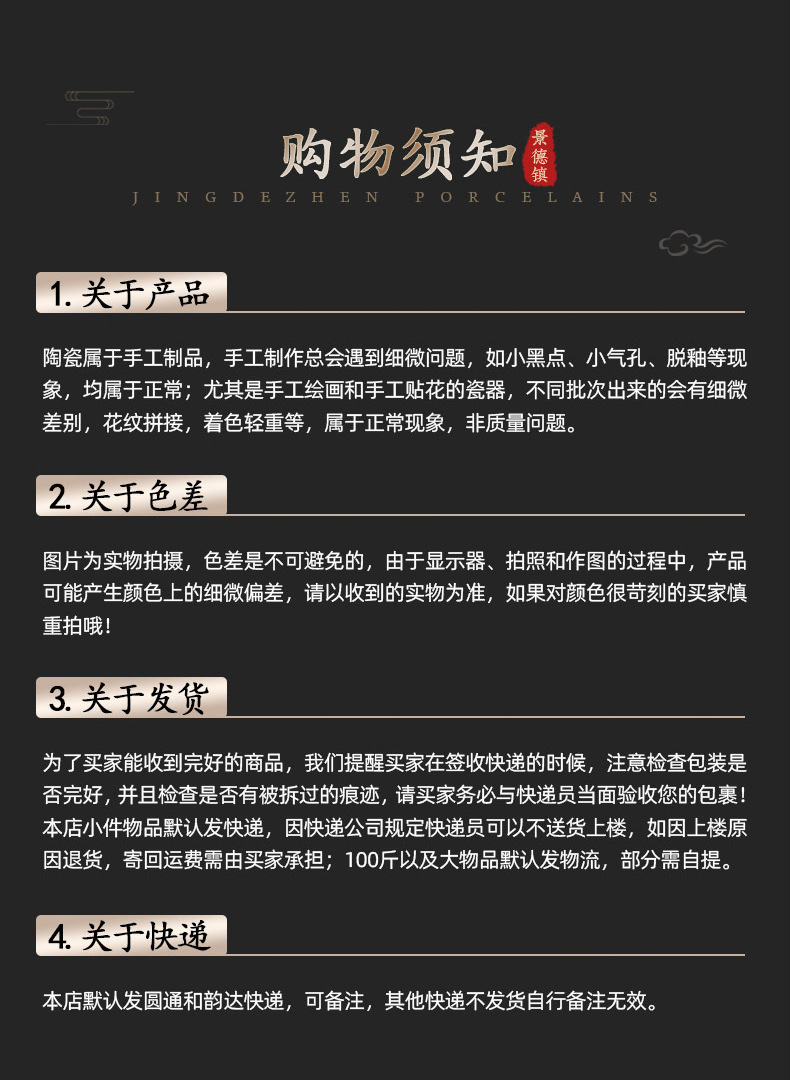 购物须知

景德镇

JINGDEZHEN PORCELAINS

1. 关于产品

陶瓷属于手工制品，手工制作总会遇到细微问题，如小黑点、小气孔、脱釉等现象，均属于正常；尤其是手工绘画和手工贴花的瓷器，不同批次出来的会有细微差别，花纹拼接，着色轻重等，属于正常现象，非质量问题。

2. 关于色差

图片为实物拍摄，色差是不可避免的，由于显示器、拍照和作图的过程中，产品可能产生颜色上的细微偏差，请以收到的实物为准，如果对颜色很苛刻的买家慎重拍哦！

3. 关于发货

为了买家能收到完好的商品，我们提醒买家在签收快递的时候，注意检查包装是否完好，并且检查是否有被拆过的痕迹，请买家务必与快递员当面验收您的包裹！本店小件物品默认发快递，因快递公司规定快递员可以不送货上楼，如因上楼原因退货，寄回运费需由买家承担；100斤以及大物品默认发物流，部分需自提。

4. 关于快递

本店默认发圆通和韵达快递，可备注，其他快递不发货自行备注无效。